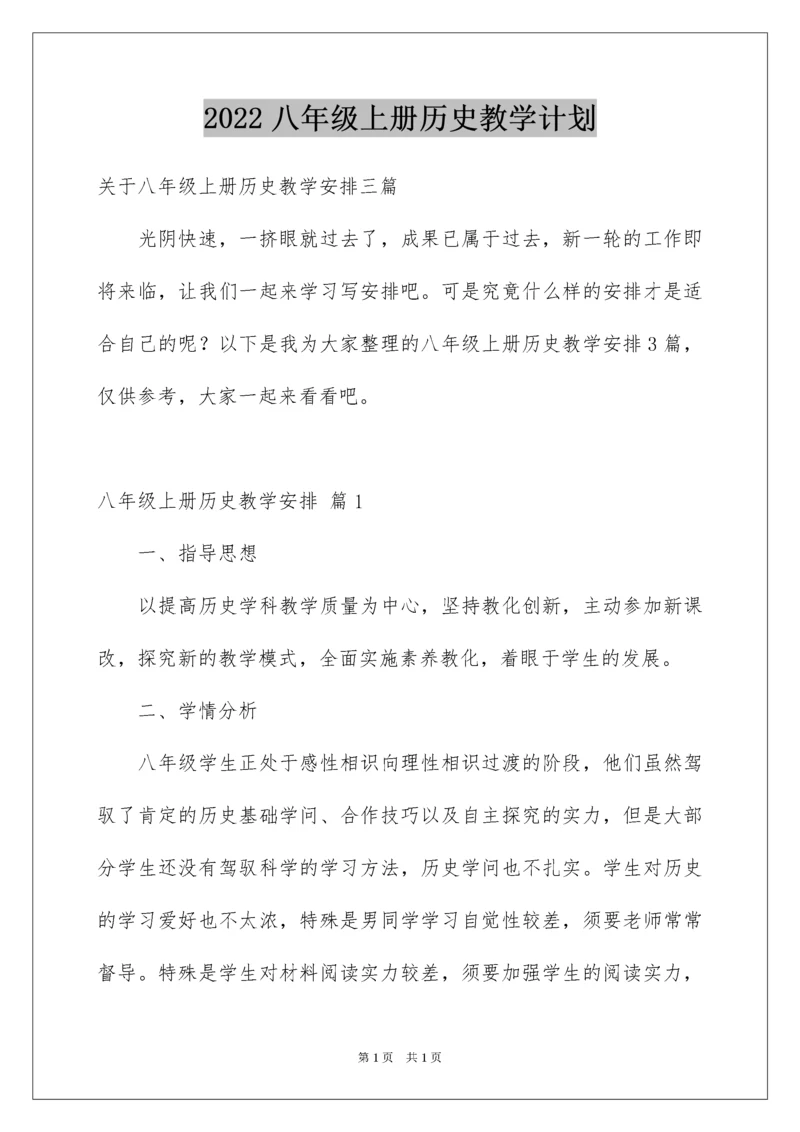 2022 八年级上册历史教学计划

关于八年级上册历史教学安排三篇

光阴快速，一挤眼就过去了，成果已属于过去，新一轮的工作即将来临，让我们一起来学习写安排吧。可是究竟什么样的安排才是适合自己的呢？以下是我为大家整理的八年级上册历史教学安排 3 篇，仅供参考，大家一起来看看吧。

八年级上册历史教学安排 篇 1

一、指导思想

以提高历史学科教学质量为中心，坚持教化创新，主动参加新课改，探究新的教学模式，全面实施素养教化，着眼于学生的发展。

二、学情分析

八年级学生正处于感性相识向理性相识过渡的阶段，他们虽然驾驭了肯定的历史基础学问、合作技巧以及自主探究的实力，但是大部分学生还没有驾驭科学的学习方法，历史学问也不扎实。学生对历史的学习爱好也不太浓，特殊是男同学学习自觉性较差，须要老师常常督导。特殊是学生对材料阅读实力较差，须要加强学生的阅读实力，

第 1 页　共 1 页